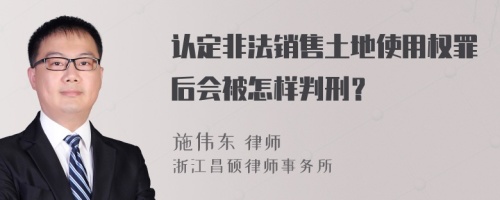 认定非法销售土地使用权罪后会被怎样判刑？

施伟东 律师
浙江昌硕律师事务所